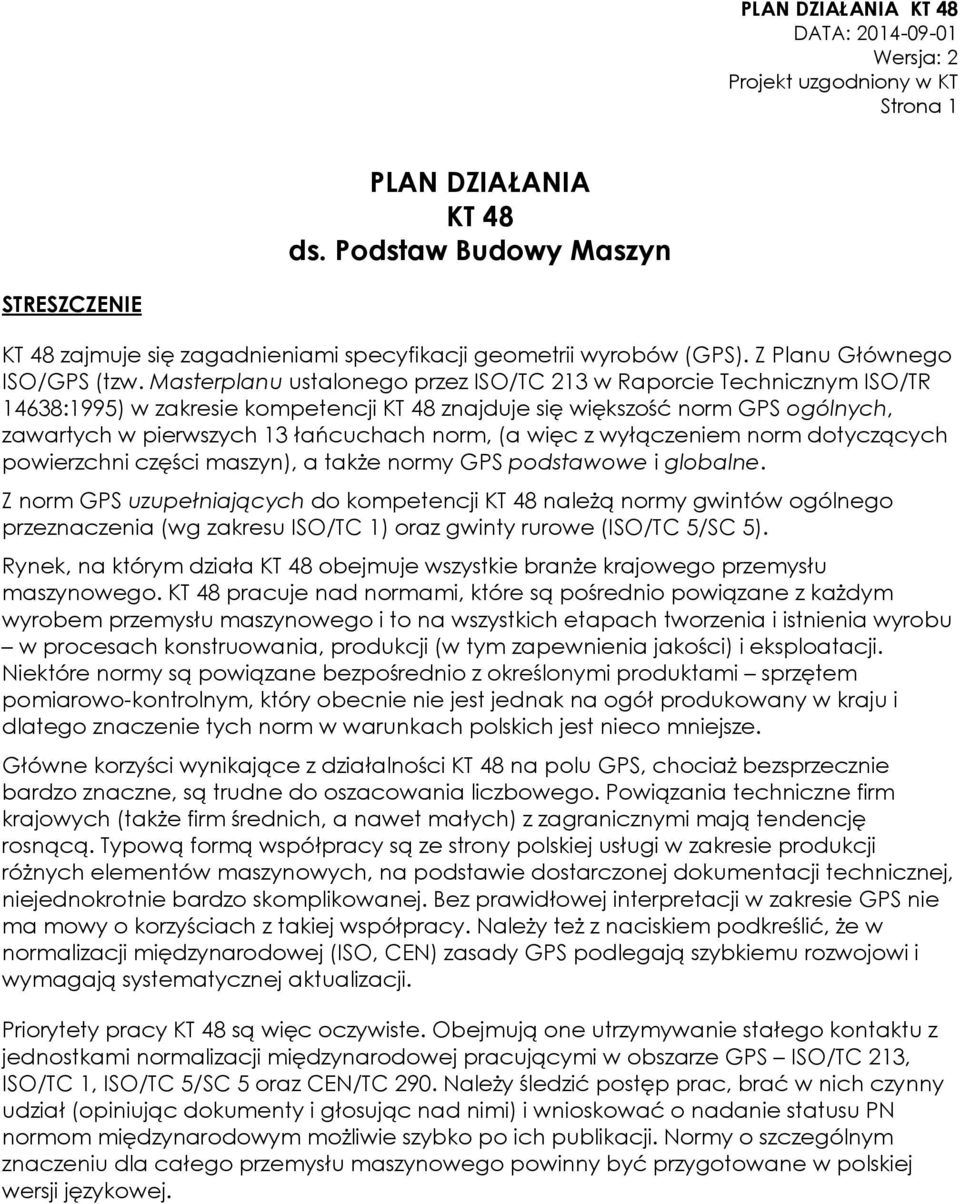 PLAN DZIAŁANIA KT 48
DATA: 2014-09-01
Wersja: 2
Projekt uzgodniony w KT
Strona 1

PLAN DZIAŁANIA
KT 48
ds. Podstaw Budowy Maszyn

STRESZCZENIE

KT 48 zajmuje się zagadnieniami specyfikacji geometrii wyrobów (GPS). Z Planu Głównego ISO/GPS (tzw. Masterplanu ustalonego przez ISO/TC 213 w Raporcie Technicznym ISO/TR 14638:1995) w zakresie kompetencji KT 48 znajduje się większość norm GPS ogólnych, zawartych w pierwszych 13 łańcuchach norm, (a więc z wyłączeniem norm dotyczących powierzchni części maszyn), a także normy GPS podstawowe i globalne.

Z norm GPS uzupełniających do kompetencji KT 48 należą normy gwintów ogólnego przeznaczenia (wg zakresu ISO/TC 1) oraz gwinty rurowe (ISO/TC 5/SC 5).

Rynek, na którym działa KT 48 obejmuje wszystkie branże krajowego przemysłu maszynowego. KT 48 pracuje nad normami, które są pośrednio powiązane z każdym wyrobem przemysłu maszynowego i to na wszystkich etapach tworzenia i istnienia wyrobu – w procesach konstruowania, produkcji (w tym zapewnienia jakości) i eksploatacji. Niektóre normy są powiązane bezpośrednio z określonymi produktami – sprzętem pomiarowo-kontrolnym, który obecnie nie jest jednak na ogół produkowany w kraju i dlatego znaczenie tych norm w warunkach polskich jest nieco mniejsze.

Główne korzyści wynikające z działalności KT 48 na polu GPS, chociaż bezsprzecznie bardzo znaczne, są trudne do oszacowania liczbowego. Powiązania techniczne firm krajowych (także firm średnich, a nawet małych) z zagranicznymi mają tendencję rosnącą. Typową formą współpracy są ze strony polskiej usługi w zakresie produkcji różnych elementów maszynowych, na podstawie dostarczonej dokumentacji technicznej, niejednokrotnie bardzo skomplikowanej. Bez prawidłowej interpretacji w zakresie GPS nie ma mowy o korzyściach z takiej współpracy. Należy też z naciskiem podkreślić, że w normalizacji międzynarodowej (ISO, CEN) zasady GPS podlegają szybkiemu rozwojowi i wymagają systematycznej aktualizacji.

Priorytety pracy KT 48 są więc oczywiste. Obejmują one utrzymywanie stałego kontaktu z jednostkami normalizacji międzynarodowej pracującymi w obszarze GPS – ISO/TC 213, ISO/TC 1, ISO/TC 5/SC 5 oraz CEN/TC 290. Należy śledzić postęp prac, brać w nich czynny udział (opiniując dokumenty i głosując nad nimi) i wnioskować o nadanie statusu PN normom międzynarodowym możliwie szybko po ich publikacji. Normy o szczególnym znaczeniu dla całego przemysłu maszynowego powinny być przygotowane w polskiej wersji językowej.